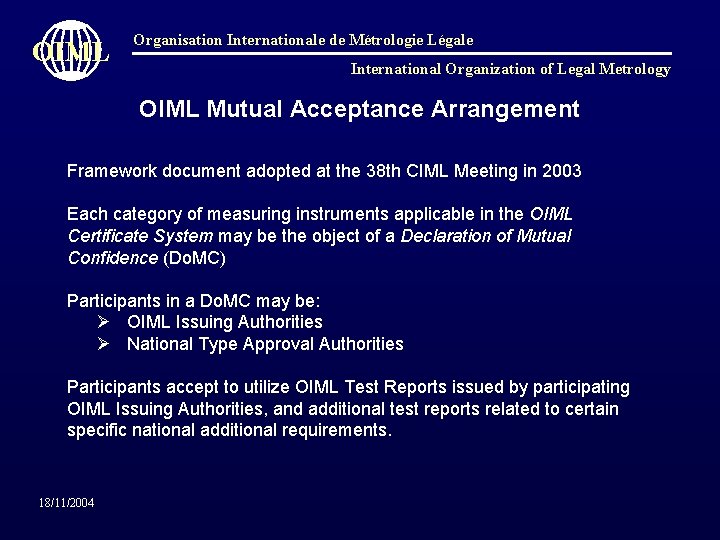 OIML

Organisation Internationale de Métrologie Légale

International Organization of Legal Metrology

OIML Mutual Acceptance Arrangement

Framework document adopted at the 38th CIML Meeting in 2003

Each category of measuring instruments applicable in the OIML Certificate System may be the object of a Declaration of Mutual Confidence (DoMC)

Participants in a DoMC may be:
➢ OIML Issuing Authorities
➢ National Type Approval Authorities

Participants accept to utilize OIML Test Reports issued by participating OIML Issuing Authorities, and additional test reports related to certain specific national additional requirements.

18/11/2004